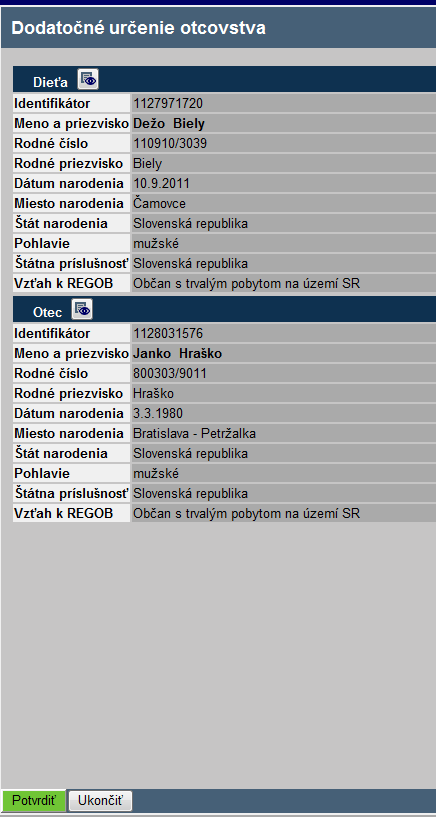 Dodatočné určenie otcovstva

Dieťa

| | |
|---|---|
| Identifikátor | 1127971720 |
| Meno a priezvisko | Dežo Biely |
| Rodné číslo | 110910/3039 |
| Rodné priezvisko | Biely |
| Dátum narodenia | 10.9.2011 |
| Miesto narodenia | Čamovce |
| Štát narodenia | Slovenská republika |
| Pohlavie | mužské |
| Štátna príslušnosť | Slovenská republika |
| Vzťah k REGOB | Občan s trvalým pobytom na území SR |

Otec

| | |
|---|---|
| Identifikátor | 1128031576 |
| Meno a priezvisko | Janko Hraško |
| Rodné číslo | 800303/9011 |
| Rodné priezvisko | Hraško |
| Dátum narodenia | 3.3.1980 |
| Miesto narodenia | Bratislava - Petržalka |
| Štát narodenia | Slovenská republika |
| Pohlavie | mužské |
| Štátna príslušnosť | Slovenská republika |
| Vzťah k REGOB | Občan s trvalým pobytom na území SR |

Potvrdiť Ukončiť